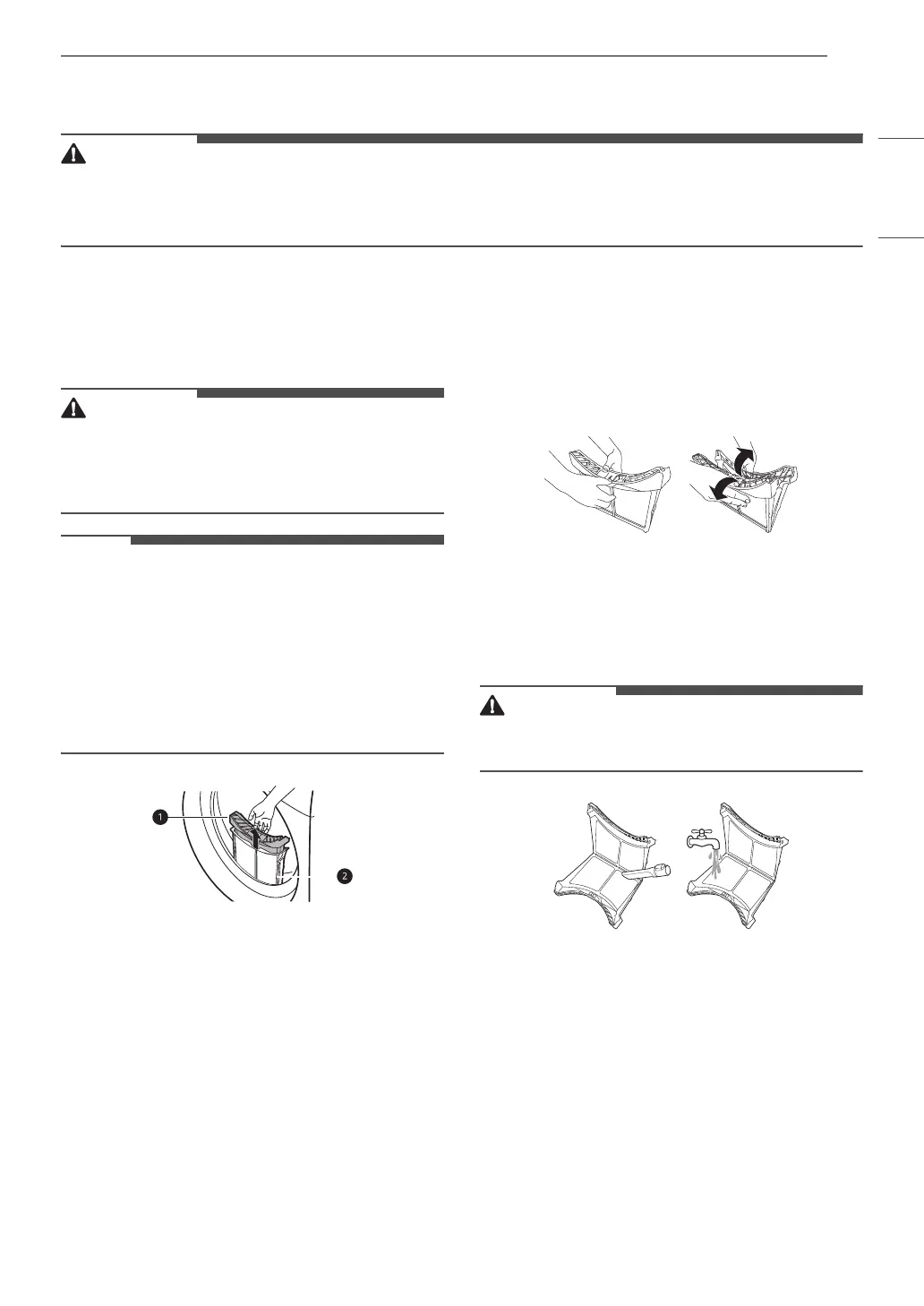 1

2